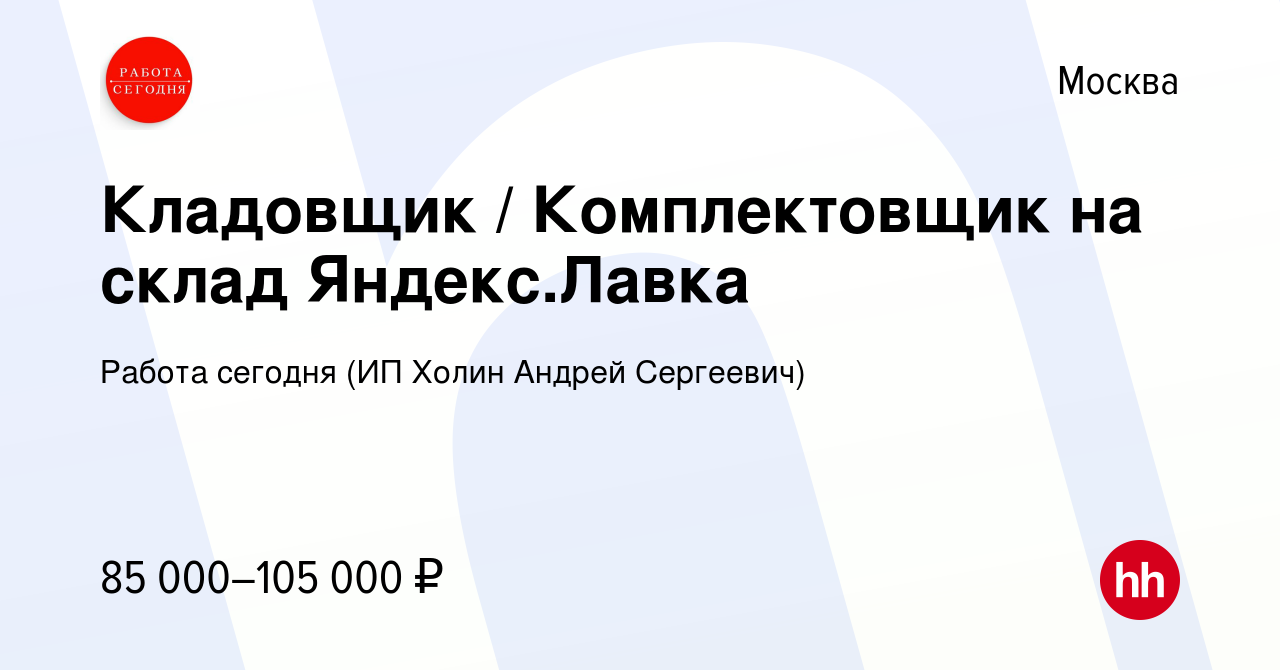 РАБОТА СЕГОДНЯ

Москва

Кладовщик / Комплектовщик на склад Яндекс.Лавка

Работа сегодня (ИП Холин Андрей Сергеевич)

85 000–105 000 ₽

hh